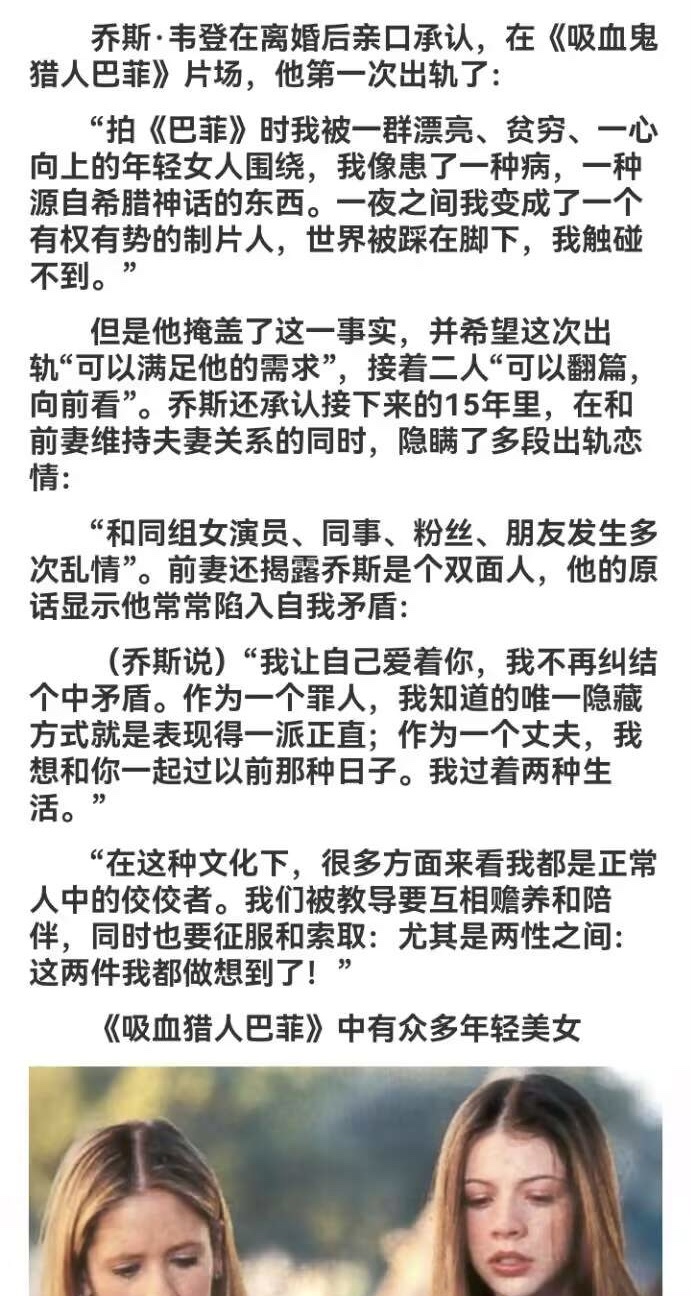 乔斯·韦登在离婚后亲口承认，在《吸血鬼猎人巴菲》片场，他第一次出轨了：

“拍《巴菲》时我被一群漂亮、贫穷、一心向上的年轻女人围绕，我像患了一种病，一种源自希腊神话的东西。一夜之间我变成了一个有权有势的制片人，世界被踩在脚下，我触碰不到。”

但是他掩盖了这一事实，并希望这次出轨“可以满足他的需求”，接着二人“可以翻篇，向前看”。乔斯还承认接下来的15年里，在和前妻维持夫妻关系的同时，隐瞒了多段出轨恋情：

“和同组女演员、同事、粉丝、朋友发生多次乱情”。前妻还揭露乔斯是个双面人，他的原话显示他常常陷入自我矛盾：

（乔斯说）“我让自己爱着你，我不再纠结个中矛盾。作为一个罪人，我知道的唯一隐藏方式就是表现得一派正直；作为一个丈夫，我想和你一起过以前那种日子。我过着两种生活。”

“在这种文化下，很多方面来看我都是正常人中的佼佼者。我们被教导要互相赡养和陪伴，同时也要征服和索取：尤其是两性之间：这两件我都做想到了！”

《吸血猎人巴菲》中有众多年轻美女